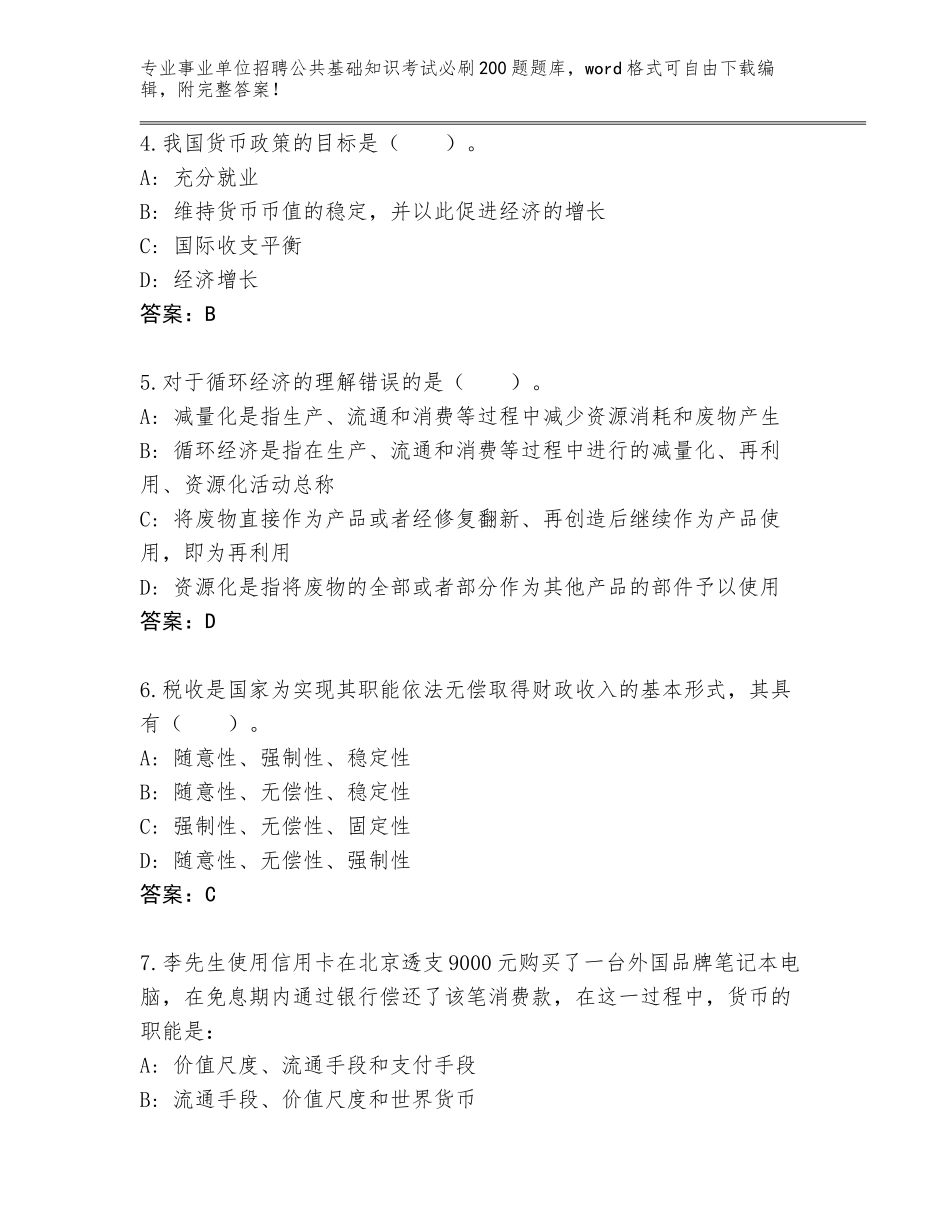 专业事业单位招聘公共基础知识考试必刷200题题库，word格式可自由下载编辑，附完整答案！

4.我国货币政策的目标是（　　）。
A：充分就业
B：维持货币币值的稳定，并以此促进经济的增长
C：国际收支平衡
D：经济增长
答案：B

5.对于循环经济的理解错误的是（　　）。
A：减量化是指生产、流通和消费等过程中减少资源消耗和废物产生
B：循环经济是指在生产、流通和消费等过程中进行的减量化、再利用、资源化活动总称
C：将废物直接作为产品或者经修复翻新、再创造后继续作为产品使用，即为再利用
D：资源化是指将废物的全部或者部分作为其他产品的部件予以使用
答案：D

6.税收是国家为实现其职能依法无偿取得财政收入的基本形式，其具有（　　）。
A：随意性、强制性、稳定性
B：随意性、无偿性、稳定性
C：强制性、无偿性、固定性
D：随意性、无偿性、强制性
答案：C

7.李先生使用信用卡在北京透支9000元购买了一台外国品牌笔记本电脑，在免息期内通过银行偿还了该笔消费款，在这一过程中，货币的职能是：
A：价值尺度、流通手段和支付手段
B：流通手段、价值尺度和世界货币